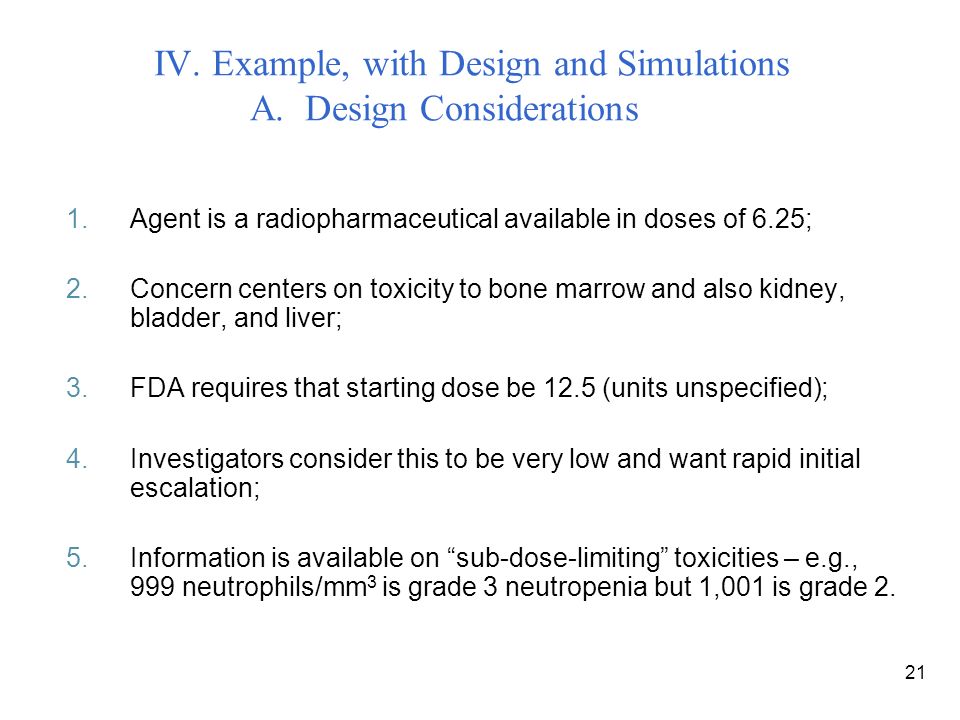 IV. Example, with Design and Simulations
A. Design Considerations

1. Agent is a radiopharmaceutical available in doses of 6.25;

2. Concern centers on toxicity to bone marrow and also kidney, bladder, and liver;

3. FDA requires that starting dose be 12.5 (units unspecified);

4. Investigators consider this to be very low and want rapid initial escalation;

5. Information is available on “sub-dose-limiting” toxicities – e.g., 999 neutrophils/mm$^3$ is grade 3 neutropenia but 1,001 is grade 2.

21